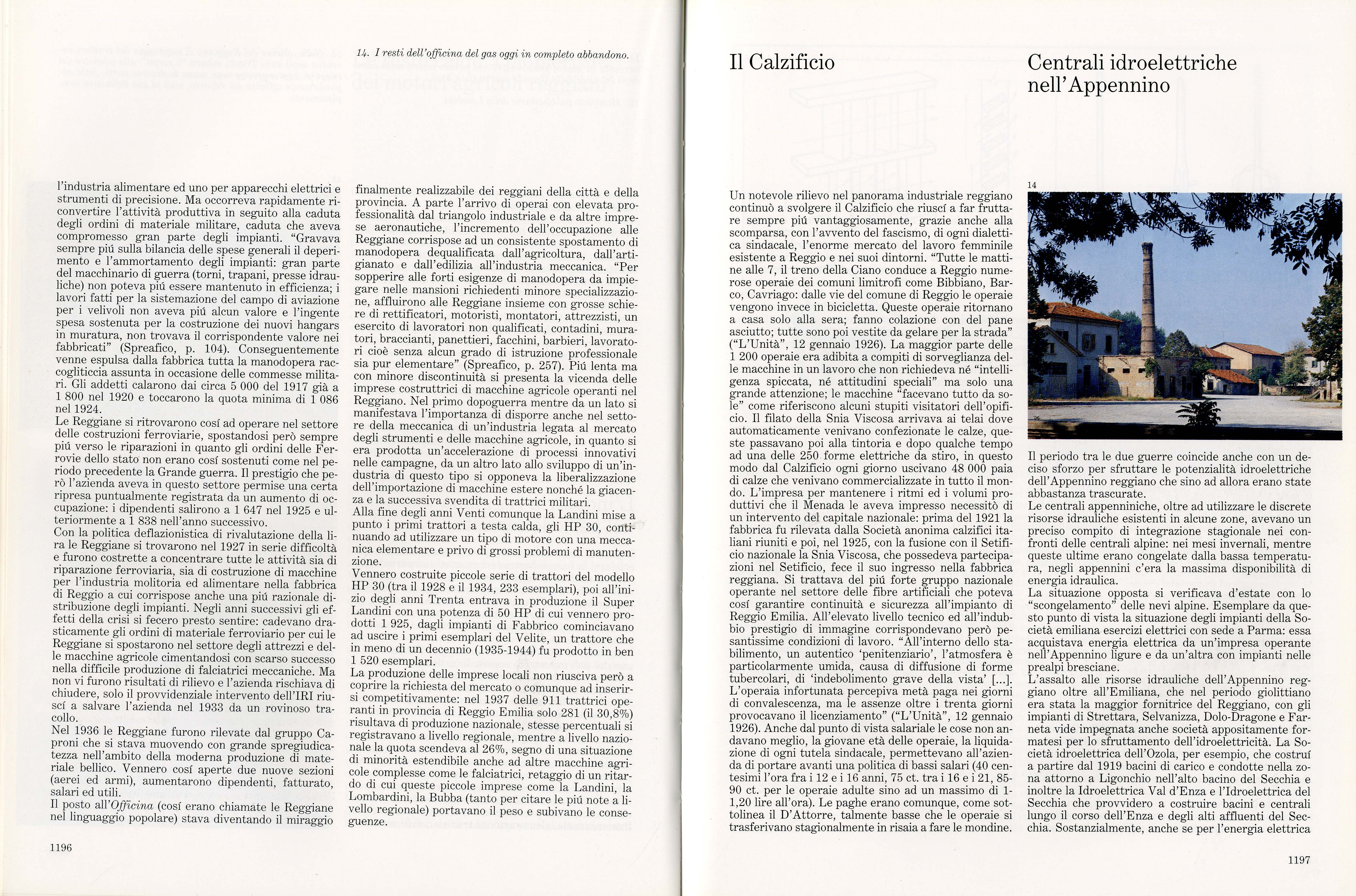 14. I resti dell'officina del gas oggi in completo abbandono.

l'industria alimentare ed uno per apparecchi elettrici e strumenti di precisione. Ma occorreva rapidamente riconvertire l'attività produttiva in seguito alla caduta degli ordini di materiale militare, caduta che aveva compromesso gran parte degli impianti. "Gravava sempre piú sulla bilancia delle spese generali il deperimento e l'ammortamento degli impianti: gran parte del macchinario di guerra (torni, trapani, presse idrauliche) non poteva piú essere mantenuto in efficienza; i lavori fatti per la sistemazione del campo di aviazione per i velivoli non aveva piú alcun valore e l'ingente spesa sostenuta per la costruzione dei nuovi hangars in muratura, non trovava il corrispondente valore nei fabbricati" (Spreafico, p. 104). Conseguentemente venne espulsa dalla fabbrica tutta la manodopera raccogliticcia assunta in occasione delle commesse militari. Gli addetti calarono dai circa 5 000 del 1917 già a 1 800 nel 1920 e toccarono la quota minima di 1 086 nel 1924.
Le Reggiane si ritrovarono cosí ad operare nel settore delle costruzioni ferroviarie, spostandosi però sempre piú verso le riparazioni in quanto gli ordini delle Ferrovie dello stato non erano cosí sostenuti come nel periodo precedente la Grande guerra. Il prestigio che però l'azienda aveva in questo settore permise una certa ripresa puntualmente registrata da un aumento di occupazione: i dipendenti salirono a 1 647 nel 1925 e ulteriormente a 1 838 nell'anno successivo.
Con la politica deflazionistica di rivalutazione della lira le Reggiane si trovarono nel 1927 in serie difficoltà e furono costrette a concentrare tutte le attività sia di riparazione ferroviaria, sia di costruzione di macchine per l'industria molitoria ed alimentare nella fabbrica di Reggio a cui corrispose anche una piú razionale distribuzione degli impianti. Negli anni successivi gli effetti della crisi si fecero presto sentire: cadevano drasticamente gli ordini di materiale ferroviario per cui le Reggiane si spostarono nel settore degli attrezzi e delle macchine agricole cimentandosi con scarso successo nella difficile produzione di falciatrici meccaniche. Ma non vi furono risultati di rilievo e l'azienda rischiava di chiudere, solo il provvidenziale intervento dell'IRI riuscí a salvare l'azienda nel 1933 da un rovinoso tracollo.
Nel 1936 le Reggiane furono rilevate dal gruppo Caproni che si stava muovendo con grande spregiudicatezza nell'ambito della moderna produzione di materiale bellico. Vennero cosí aperte due nuove sezioni (aerei ed armi), aumentarono dipendenti, fatturato, salari ed utili.
Il posto all'Officina (cosí erano chiamate le Reggiane nel linguaggio popolare) stava diventando il miraggio

finalmente realizzabile dei reggiani della città e della provincia. A parte l'arrivo di operai con elevata professionalità dal triangolo industriale e da altre imprese aeronautiche, l'incremento dell'occupazione alle Reggiane corrispose ad un consistente spostamento di manodopera dequalificata dall'agricoltura, dall'artigianato e dall'edilizia all'industria meccanica. "Per sopperire alle forti esigenze di manodopera da impiegare nelle mansioni richiedenti minore specializzazione, affluirono alle Reggiane insieme con grosse schiere di rettificatori, motoristi, montatori, attrezzisti, un esercito di lavoratori non qualificati, contadini, muratori, braccianti, panettieri, facchini, barbieri, lavoratori cioè senza alcun grado di istruzione professionale sia pur elementare" (Spreafico, p. 257). Piú lenta ma con minore discontinuità si presenta la vicenda delle imprese costruttrici di macchine agricole operanti nel Reggiano. Nel primo dopoguerra mentre da un lato si manifestava l'importanza di disporre anche nel settore della meccanica di un'industria legata al mercato degli strumenti e delle macchine agricole, in quanto si era prodotta un'accelerazione di processi innovativi nelle campagne, da un altro lato allo sviluppo di un'industria di questo tipo si opponeva la liberalizzazione dell'importazione di macchine estere nonché la giacenza e la successiva svendita di trattrici militari.
Alla fine degli anni Venti comunque la Landini mise a punto i primi trattori a testa calda, gli HP 30, continuando ad utilizzare un tipo di motore con una meccanica elementare e privo di grossi problemi di manutenzione.
Vennero costruite piccole serie di trattori del modello HP 30 (tra il 1928 e il 1934, 233 esemplari), poi all'inizio degli anni Trenta entrava in produzione il Super Landini con una potenza di 50 HP di cui vennero prodotti 1 925, dagli impianti di Fabbrico cominciavano ad uscire i primi esemplari del Velite, un trattore che in meno di un decennio (1935-1944) fu prodotto in ben 1 520 esemplari.
La produzione delle imprese locali non riusciva però a coprire la richiesta del mercato o comunque ad inserirsi competitivamente: nel 1937 delle 911 trattrici operanti in provincia di Reggio Emilia solo 281 (il 30,8%) risultava di produzione nazionale, stesse percentuali si registravano a livello regionale, mentre a livello nazionale la quota scendeva al 26%, segno di una situazione di minorità estendibile anche ad altre macchine agricole complesse come le falciatrici, retaggio di un ritardo di cui queste piccole imprese come la Landini, la Lombardini, la Bubba (tanto per citare le piú note a livello regionale) portavano il peso e subivano le conseguenze.

1196

Il Calzificio

Un notevole rilievo nel panorama industriale reggiano continuò a svolgere il Calzificio che riuscí a far fruttare sempre piú vantaggiosamente, grazie anche alla scomparsa, con l'avvento del fascismo, di ogni dialettica sindacale, l'enorme mercato del lavoro femminile esistente a Reggio e nei suoi dintorni. "Tutte le mattine alle 7, il treno della Ciano conduce a Reggio numerose operaie dei comuni limitrofi come Bibbiano, Barco, Cavriago: dalle vie del comune di Reggio le operaie vengono invece in bicicletta. Queste operaie ritornano a casa solo alla sera; fanno colazione con del pane asciutto; tutte sono poi vestite da gelare per la strada" ("L'Unità", 12 gennaio 1926). La maggior parte delle 1 200 operaie era adibita a compiti di sorveglianza delle macchine in un lavoro che non richiedeva né "intelligenza spiccata, né attitudini speciali" ma solo una grande attenzione; le macchine "facevano tutto da sole" come riferiscono alcuni stupiti visitatori dell'opificio. Il filato della Snia Viscosa arrivava ai telai dove automaticamente venivano confezionate le calze, queste passavano poi alla tintoria e dopo qualche tempo ad una delle 250 forme elettriche da stiro, in questo modo dal Calzificio ogni giorno uscivano 48 000 paia di calze che venivano commercializzate in tutto il mondo. L'impresa per mantenere i ritmi ed i volumi produttivi che il Menada le aveva impresso necessitò di un intervento del capitale nazionale: prima del 1921 la fabbrica fu rilevata dalla Società anonima calzifici italiani riuniti e poi, nel 1925, con la fusione con il Setificio nazionale la Snia Viscosa, che possedeva partecipazioni nel Setificio, fece il suo ingresso nella fabbrica reggiana. Si trattava del piú forte gruppo nazionale operante nel settore delle fibre artificiali che poteva cosí garantire continuità e sicurezza all'impianto di Reggio Emilia. All'elevato livello tecnico ed all'indubbio prestigio di immagine corrispondevano però pesantissime condizioni di lavoro. "All'interno dello stabilimento, un autentico 'penitenziario', l'atmosfera è particolarmente umida, causa di diffusione di forme tubercolari, di 'indebolimento grave della vista' [...]. L'operaia infortunata percepiva metà paga nei giorni di convalescenza, ma le assenze oltre i trenta giorni provocavano il licenziamento" ("L'Unità", 12 gennaio 1926). Anche dal punto di vista salariale le cose non andavano meglio, la giovane età delle operaie, la liquidazione di ogni tutela sindacale, permettevano all'azienda di portare avanti una politica di bassi salari (40 centesimi l'ora fra i 12 e i 16 anni, 75 ct. tra i 16 e i 21, 85-90 ct. per le operaie adulte sino ad un massimo di 1-1,20 lire all'ora). Le paghe erano comunque, come sottolinea il D'Attorre, talmente basse che le operaie si trasferivano stagionalmente in risaia a fare le mondine.

Centrali idroelettriche nell'Appennino

14

Il periodo tra le due guerre coincide anche con un deciso sforzo per sfruttare le potenzialità idroelettriche dell'Appennino reggiano che sino ad allora erano state abbastanza trascurate.
Le centrali appenniniche, oltre ad utilizzare le discrete risorse idrauliche esistenti in alcune zone, avevano un preciso compito di integrazione stagionale nei confronti delle centrali alpine: nei mesi invernali, mentre queste ultime erano congelate dalla bassa temperatura, negli appennini c'era la massima disponibilità di energia idraulica.
La situazione opposta si verificava d'estate con lo "scongelamento" delle nevi alpine. Esemplare da questo punto di vista la situazione degli impianti della Società emiliana esercizi elettrici con sede a Parma: essa acquistava energia elettrica da un'impresa operante nell'Appennino ligure e da un'altra con impianti nelle prealpi bresciane.
L'assalto alle risorse idrauliche dell'Appennino reggiano oltre all'Emiliana, che nel periodo giolittiano era stata la maggior fornitrice del Reggiano, con gli impianti di Strettara, Selvanizza, Dolo-Dragone e Farneta vide impegnata anche società appositamente formatesi per lo sfruttamento dell'idroelettricità. La Società idroelettrica dell'Ozola, per esempio, che costruí a partire dal 1919 bacini di carico e condotte nella zona attorno a Ligonchio nell'alto bacino del Secchia e inoltre la Idroelettrica Val d'Enza e l'Idroelettrica del Secchia che provvidero a costruire bacini e centrali lungo il corso dell'Enza e degli alti affluenti del Secchia. Sostanzialmente, anche se per l'energia elettrica

1197